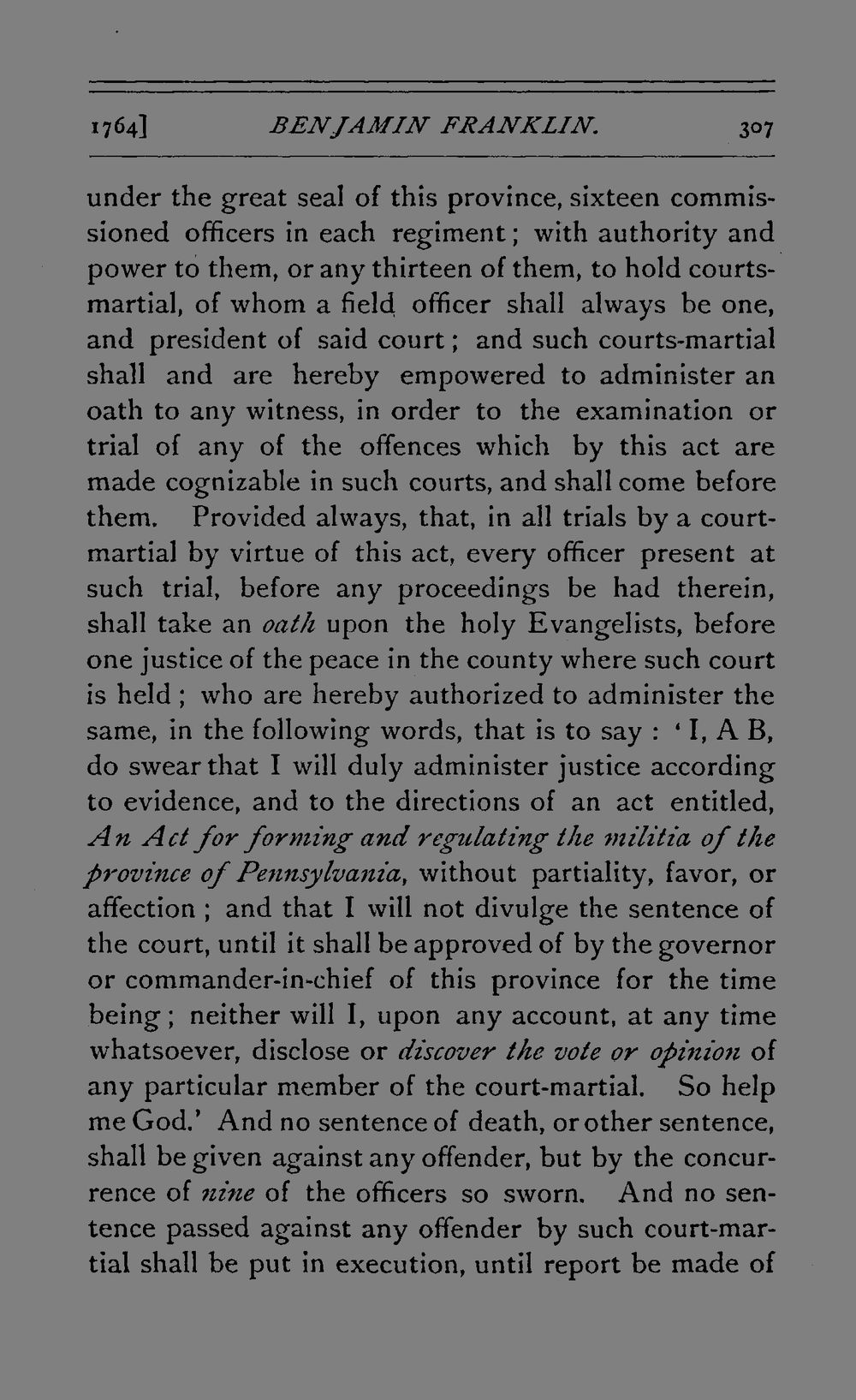 1764]    BENJAMIN FRANKLIN.    307

under the great seal of this province, sixteen commissioned officers in each regiment; with authority and power to them, or any thirteen of them, to hold courts-martial, of whom a field officer shall always be one, and president of said court; and such courts-martial shall and are hereby empowered to administer an oath to any witness, in order to the examination or trial of any of the offences which by this act are made cognizable in such courts, and shall come before them. Provided always, that, in all trials by a court-martial by virtue of this act, every officer present at such trial, before any proceedings be had therein, shall take an oath upon the holy Evangelists, before one justice of the peace in the county where such court is held; who are hereby authorized to administer the same, in the following words, that is to say: 'I, A B, do swear that I will duly administer justice according to evidence, and to the directions of an act entitled, An Act for forming and regulating the militia of the province of Pennsylvania, without partiality, favor, or affection; and that I will not divulge the sentence of the court, until it shall be approved of by the governor or commander-in-chief of this province for the time being; neither will I, upon any account, at any time whatsoever, disclose or discover the vote or opinion of any particular member of the court-martial. So help me God.' And no sentence of death, or other sentence, shall be given against any offender, but by the concurrence of nine of the officers so sworn. And no sentence passed against any offender by such court-martial shall be put in execution, until report be made of